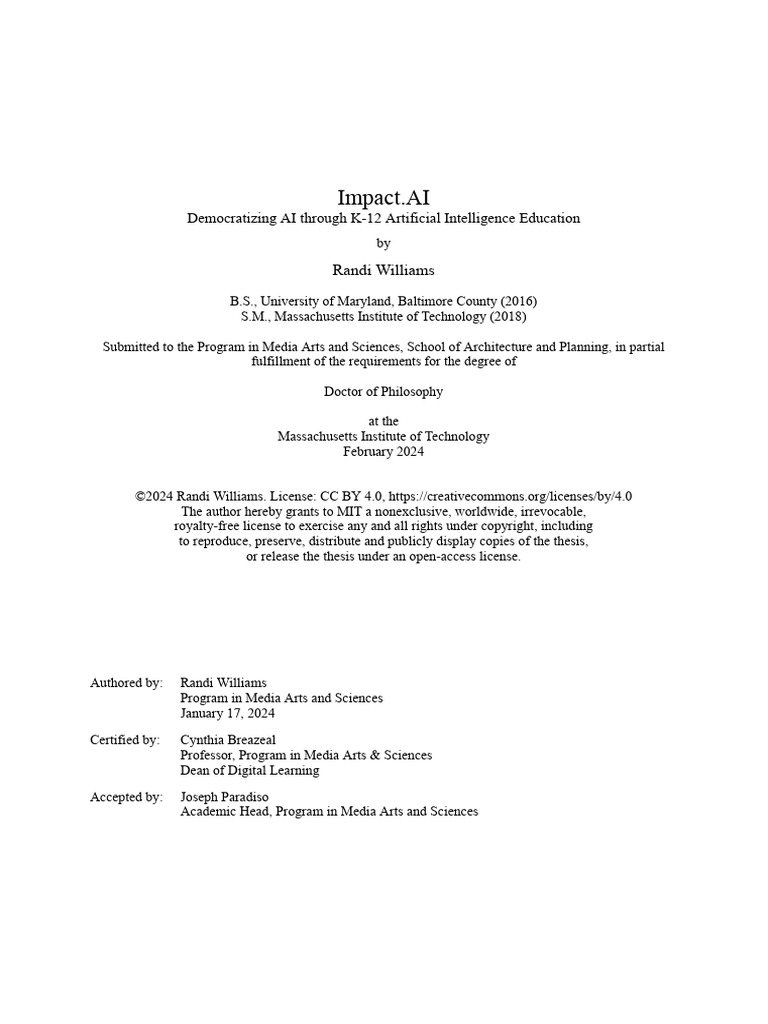 Impact.AI
Democratizing AI through K-12 Artificial Intelligence Education

by

Randi Williams

B.S., University of Maryland, Baltimore County (2016)
S.M., Massachusetts Institute of Technology (2018)

Submitted to the Program in Media Arts and Sciences, School of Architecture and Planning, in partial fulfillment of the requirements for the degree of

Doctor of Philosophy

at the
Massachusetts Institute of Technology
February 2024

©2024 Randi Williams. License: CC BY 4.0, https://creativecommons.org/licenses/by/4.0
The author hereby grants to MIT a nonexclusive, worldwide, irrevocable, royalty-free license to exercise any and all rights under copyright, including to reproduce, preserve, distribute and publicly display copies of the thesis, or release the thesis under an open-access license.

Authored by: Randi Williams
Program in Media Arts and Sciences
January 17, 2024

Certified by: Cynthia Breazeal
Professor, Program in Media Arts & Sciences
Dean of Digital Learning

Accepted by: Joseph Paradiso
Academic Head, Program in Media Arts and Sciences